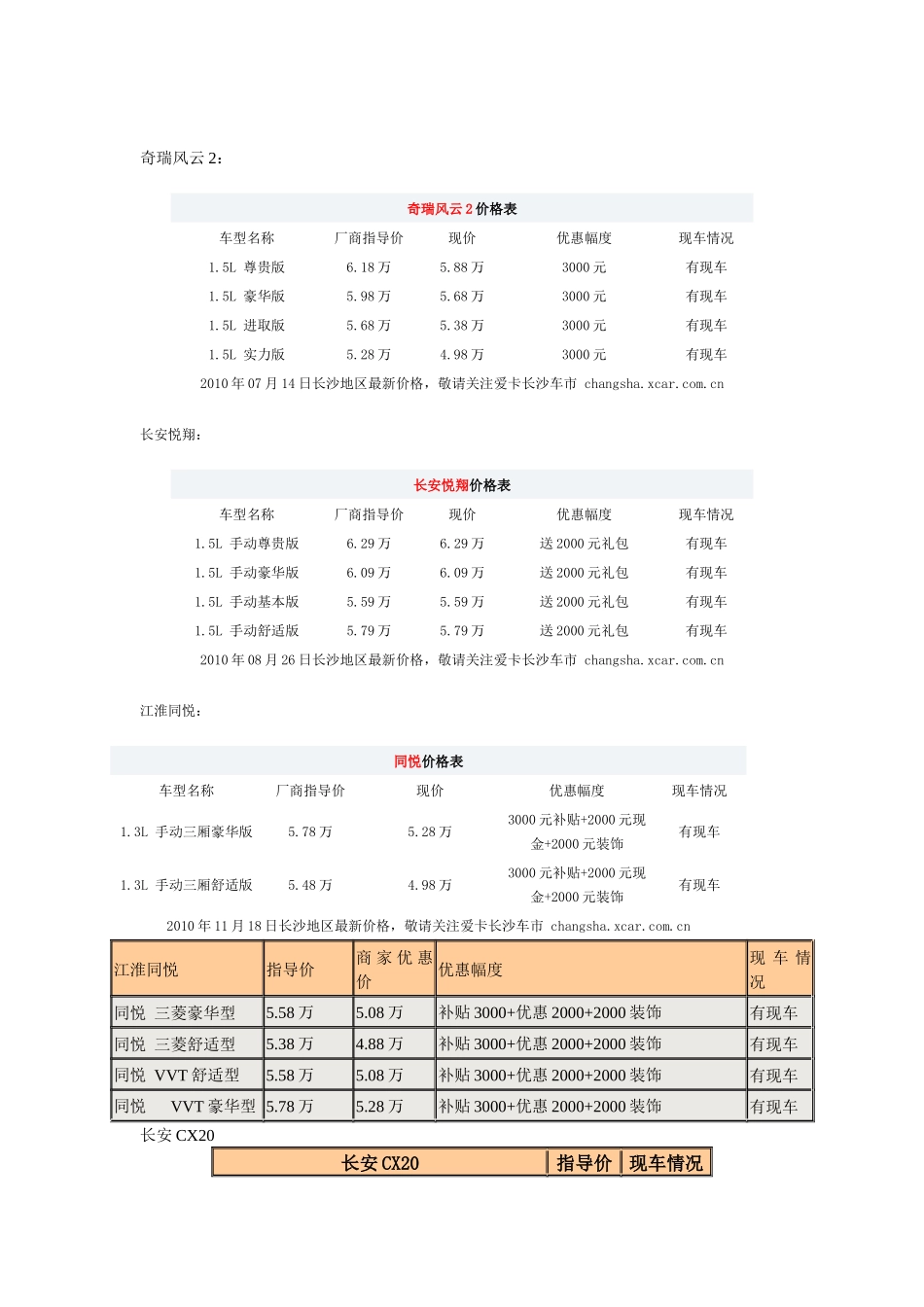 奇瑞风云 2：

奇瑞风云 2 价格表

| 车型名称 | 厂商指导价 | 现价 | 优惠幅度 | 现车情况 |
|---|---|---|---|---|
| 1.5L 尊贵版 | 6.18 万 | 5.88 万 | 3000 元 | 有现车 |
| 1.5L 豪华版 | 5.98 万 | 5.68 万 | 3000 元 | 有现车 |
| 1.5L 进取版 | 5.68 万 | 5.38 万 | 3000 元 | 有现车 |
| 1.5L 实力版 | 5.28 万 | 4.98 万 | 3000 元 | 有现车 |

2010 年 07 月 14 日长沙地区最新价格，敬请关注爱卡长沙车市 changsha.xcar.com.cn

长安悦翔：

长安悦翔价格表

| 车型名称 | 厂商指导价 | 现价 | 优惠幅度 | 现车情况 |
|---|---|---|---|---|
| 1.5L 手动尊贵版 | 6.29 万 | 6.29 万 | 送 2000 元礼包 | 有现车 |
| 1.5L 手动豪华版 | 6.09 万 | 6.09 万 | 送 2000 元礼包 | 有现车 |
| 1.5L 手动基本版 | 5.59 万 | 5.59 万 | 送 2000 元礼包 | 有现车 |
| 1.5L 手动舒适版 | 5.79 万 | 5.79 万 | 送 2000 元礼包 | 有现车 |

2010 年 08 月 26 日长沙地区最新价格，敬请关注爱卡长沙车市 changsha.xcar.com.cn

江淮同悦：

同悦价格表

| 车型名称 | 厂商指导价 | 现价 | 优惠幅度 | 现车情况 |
|---|---|---|---|---|
| 1.3L 手动三厢豪华版 | 5.78 万 | 5.28 万 | 3000 元补贴+2000 元现金+2000 元装饰 | 有现车 |
| 1.3L 手动三厢舒适版 | 5.48 万 | 4.98 万 | 3000 元补贴+2000 元现金+2000 元装饰 | 有现车 |

2010 年 11 月 18 日长沙地区最新价格，敬请关注爱卡长沙车市 changsha.xcar.com.cn

| 江淮同悦 | 指导价 | 商家优惠价 | 优惠幅度 | 现车情况 |
|---|---|---|---|---|
| 同悦 三菱豪华型 | 5.58 万 | 5.08 万 | 补贴 3000+优惠 2000+2000 装饰 | 有现车 |
| 同悦 三菱舒适型 | 5.38 万 | 4.88 万 | 补贴 3000+优惠 2000+2000 装饰 | 有现车 |
| 同悦 VVT 舒适型 | 5.58 万 | 5.08 万 | 补贴 3000+优惠 2000+2000 装饰 | 有现车 |
| 同悦 VVT 豪华型 | 5.78 万 | 5.28 万 | 补贴 3000+优惠 2000+2000 装饰 | 有现车 |

长安 CX20

| 长安 CX20 | 指导价 | 现车情况 |
|---|---|---|